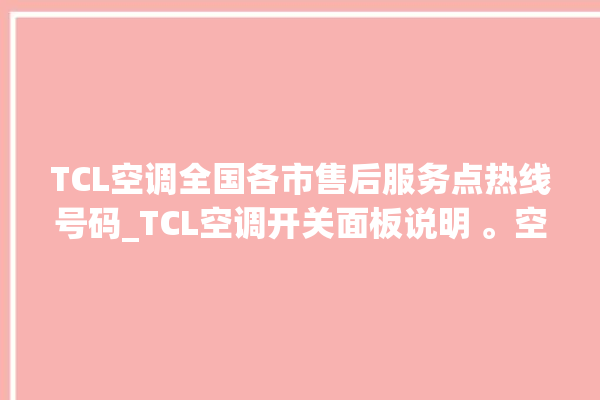 TCL空调全国各市售后服务点热线号码_TCL空调开关面板说明 。空